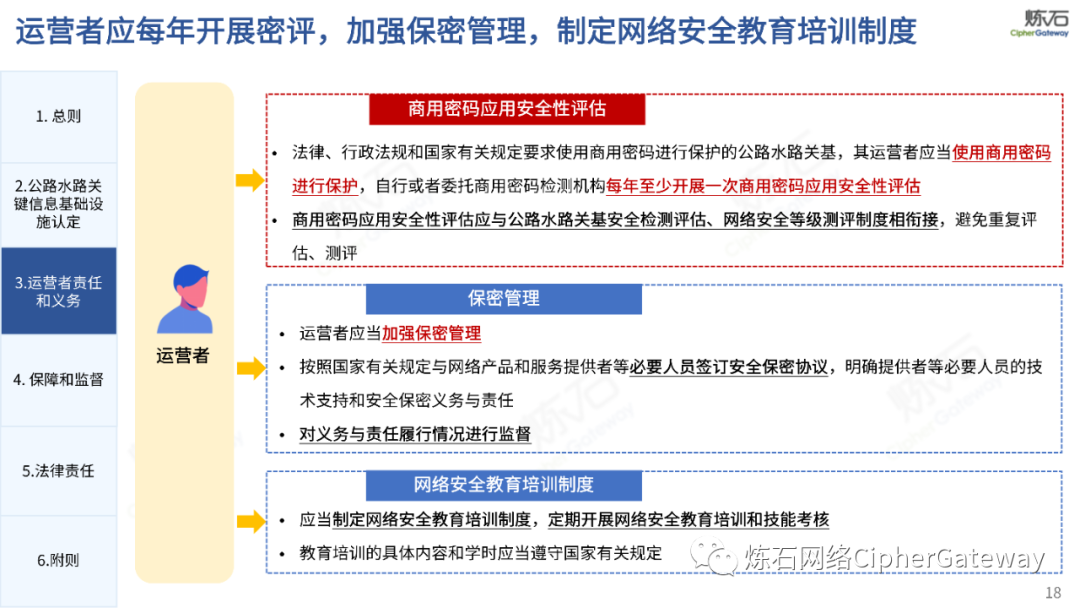 运营者应每年开展密评，加强保密管理，制定网络安全教育培训制度

炼石
CipherGateway

1. 总则

2.公路水路关键信息基础设施认定

3.运营者责任和义务

4. 保障和监督

5.法律责任

6.附则

运营者

商用密码应用安全性评估

• 法律、行政法规和国家有关规定要求使用商用密码进行保护的公路水路关基，其运营者应当使用商用密码进行保护，自行或者委托商用密码检测机构每年至少开展一次商用密码应用安全性评估

• 商用密码应用安全性评估应与公路水路关基安全检测评估、网络安全等级测评制度相衔接，避免重复评估、测评

保密管理

• 运营者应当加强保密管理

• 按照国家有关规定与网络产品和服务提供者等必要人员签订安全保密协议，明确提供者等必要人员的技术支持和安全保密义务与责任

• 对义务与责任履行情况进行监督

网络安全教育培训制度

• 应当制定网络安全教育培训制度，定期开展网络安全教育培训和技能考核

• 教育培训的具体内容和学时应当遵守国家有关规定

炼石网络CipherGateway

18